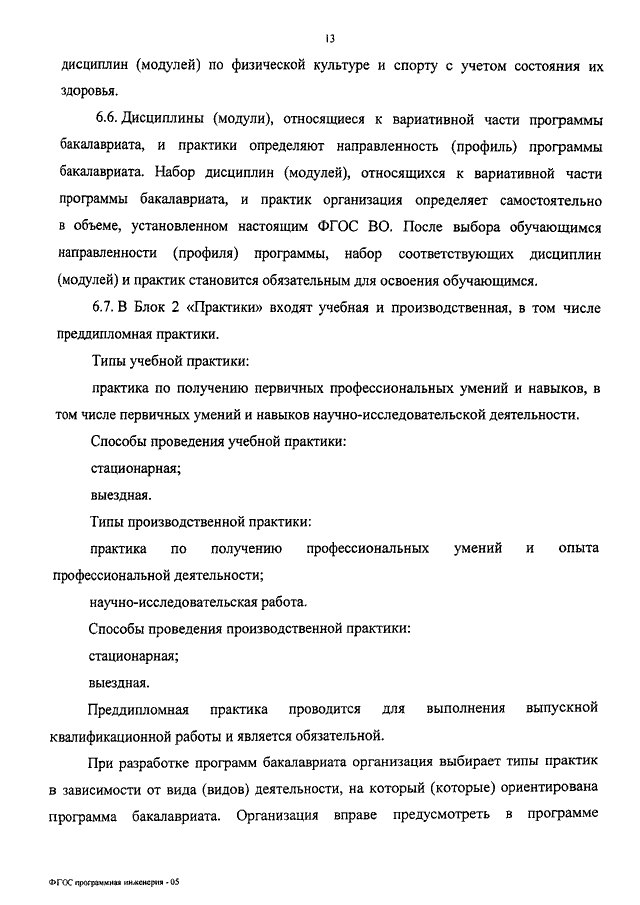 13

дисциплин (модулей) по физической культуре и спорту с учетом состояния их здоровья.

6.6. Дисциплины (модули), относящиеся к вариативной части программы бакалавриата, и практики определяют направленность (профиль) программы бакалавриата. Набор дисциплин (модулей), относящихся к вариативной части программы бакалавриата, и практик организация определяет самостоятельно в объеме, установленном настоящим ФГОС ВО. После выбора обучающимся направленности (профиля) программы, набор соответствующих дисциплин (модулей) и практик становится обязательным для освоения обучающимся.

6.7. В Блок 2 «Практики» входят учебная и производственная, в том числе преддипломная практики.

Типы учебной практики:

практика по получению первичных профессиональных умений и навыков, в том числе первичных умений и навыков научно-исследовательской деятельности.

Способы проведения учебной практики:

стационарная;

выездная.

Типы производственной практики:

практика по получению профессиональных умений и опыта профессиональной деятельности;

научно-исследовательская работа.

Способы проведения производственной практики:

стационарная;

выездная.

Преддипломная практика проводится для выполнения выпускной квалификационной работы и является обязательной.

При разработке программ бакалавриата организация выбирает типы практик в зависимости от вида (видов) деятельности, на который (которые) ориентирована программа бакалавриата. Организация вправе предусмотреть в программе

ФГОС программная инженерия - 05